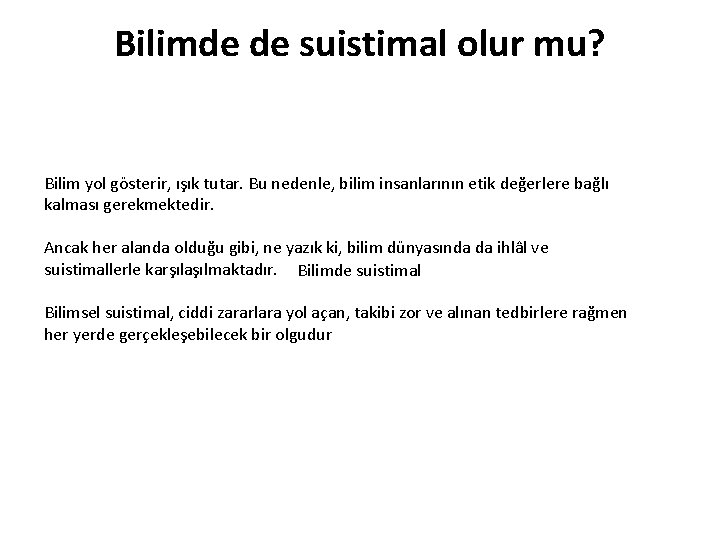 Bilimde de suistimal olur mu?

Bilim yol gösterir, ışık tutar. Bu nedenle, bilim insanlarının etik değerlere bağlı kalması gerekmektedir.

Ancak her alanda olduğu gibi, ne yazık ki, bilim dünyasında da ihlâl ve suistimallerle karşılaşılmaktadır. Bilimde suistimal

Bilimsel suistimal, ciddi zararlara yol açan, takibi zor ve alınan tedbirlere rağmen her yerde gerçekleşebilecek bir olgudur